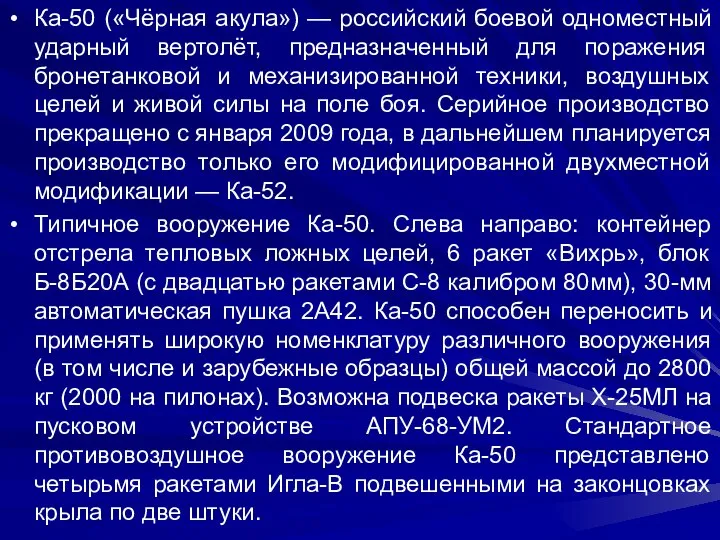 • Ка-50 («Чёрная акула») — российский боевой одноместный ударный вертолёт, предназначенный для поражения бронетанковой и механизированной техники, воздушных целей и живой силы на поле боя. Серийное производство прекращено с января 2009 года, в дальнейшем планируется производство только его модифицированной двухместной модификации — Ка-52.

• Типичное вооружение Ка-50. Слева направо: контейнер отстрела тепловых ложных целей, 6 ракет «Вихрь», блок Б-8Б20А (с двадцатью ракетами С-8 калибром 80мм), 30-мм автоматическая пушка 2А42. Ка-50 способен переносить и применять широкую номенклатуру различного вооружения (в том числе и зарубежные образцы) общей массой до 2800 кг (2000 на пилонах). Возможна подвеска ракеты Х-25МЛ на пусковом устройстве АПУ-68-УМ2. Стандартное противовоздушное вооружение Ка-50 представлено четырьмя ракетами Игла-В подвешенными на законцовках крыла по две штуки.